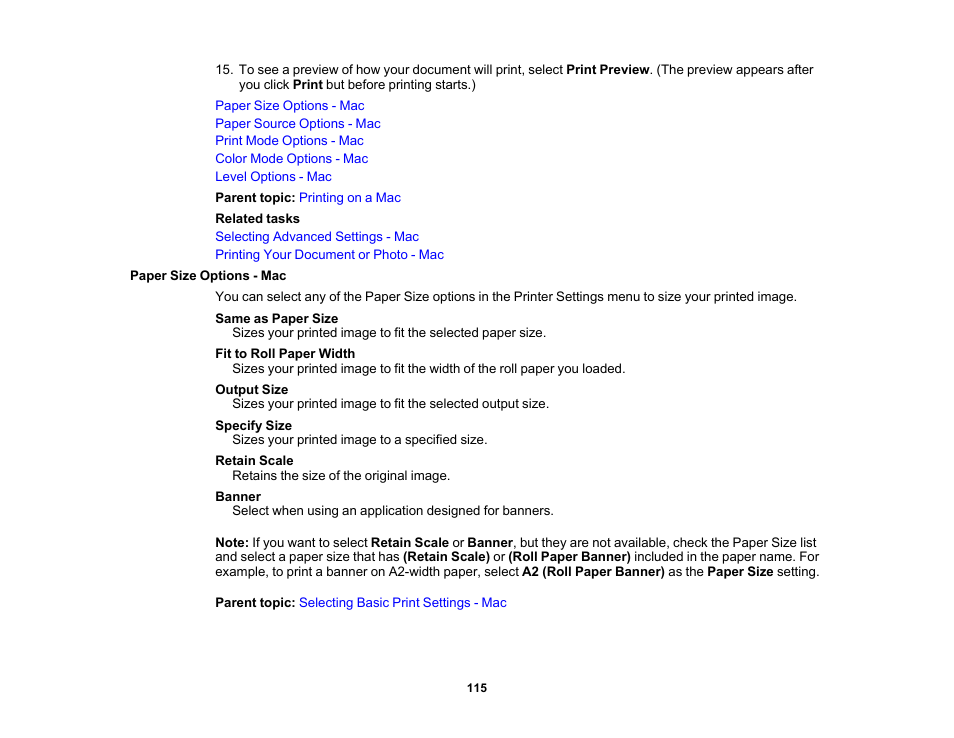 15. To see a preview of how your document will print, select Print Preview. (The preview appears after you click Print but before printing starts.)

Paper Size Options - Mac
Paper Source Options - Mac
Print Mode Options - Mac
Color Mode Options - Mac
Level Options - Mac

Parent topic: Printing on a Mac

Related tasks
Selecting Advanced Settings - Mac
Printing Your Document or Photo - Mac

Paper Size Options - Mac

You can select any of the Paper Size options in the Printer Settings menu to size your printed image.

Same as Paper Size
Sizes your printed image to fit the selected paper size.

Fit to Roll Paper Width
Sizes your printed image to fit the width of the roll paper you loaded.

Output Size
Sizes your printed image to fit the selected output size.

Specify Size
Sizes your printed image to a specified size.

Retain Scale
Retains the size of the original image.

Banner
Select when using an application designed for banners.

Note: If you want to select Retain Scale or Banner, but they are not available, check the Paper Size list and select a paper size that has (Retain Scale) or (Roll Paper Banner) included in the paper name. For example, to print a banner on A2-width paper, select A2 (Roll Paper Banner) as the Paper Size setting.

Parent topic: Selecting Basic Print Settings - Mac

115